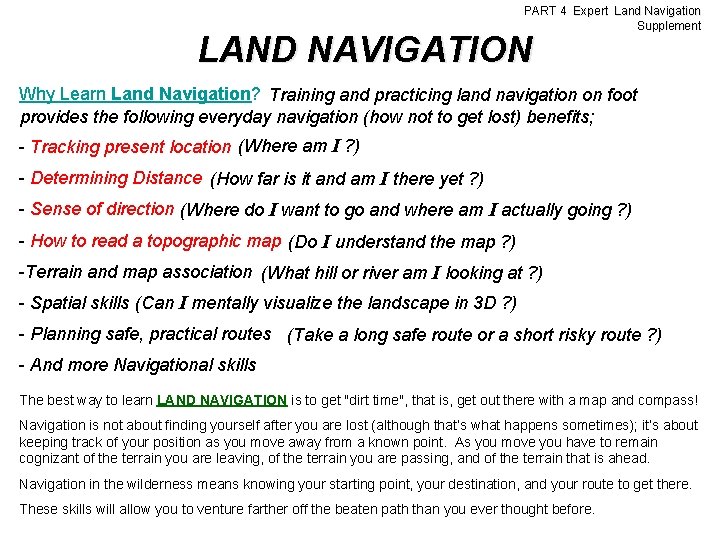 PART 4 Expert Land Navigation Supplement

LAND NAVIGATION

Why Learn Land Navigation? Training and practicing land navigation on foot provides the following everyday navigation (how not to get lost) benefits;

- Tracking present location (Where am I ?)

- Determining Distance (How far is it and am I there yet ?)

- Sense of direction (Where do I want to go and where am I actually going ?)

- How to read a topographic map (Do I understand the map ?)

-Terrain and map association (What hill or river am I looking at ?)

- Spatial skills (Can I mentally visualize the landscape in 3D ?)

- Planning safe, practical routes (Take a long safe route or a short risky route ?)

- And more Navigational skills

The best way to learn LAND NAVIGATION is to get "dirt time", that is, get out there with a map and compass!

Navigation is not about finding yourself after you are lost (although that's what happens sometimes); it's about keeping track of your position as you move away from a known point. As you move you have to remain cognizant of the terrain you are leaving, of the terrain you are passing, and of the terrain that is ahead.

Navigation in the wilderness means knowing your starting point, your destination, and your route to get there.

These skills will allow you to venture farther off the beaten path than you ever thought before.